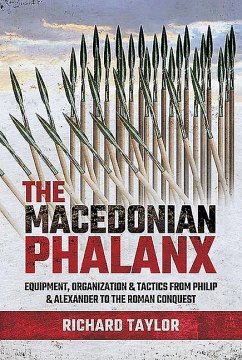 THE MACEDONIAN PHALANX

EQUIPMENT, ORGANIZATION & TACTICS FROM PHILIP & ALEXANDER TO THE ROMAN CONQUEST

RICHARD TAYLOR